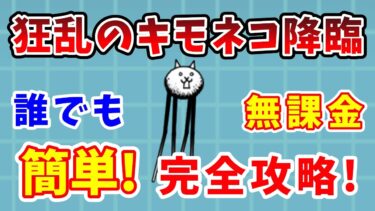 狂乱のキモネコ降臨

誰でも

無課金

簡単!

完全攻略!